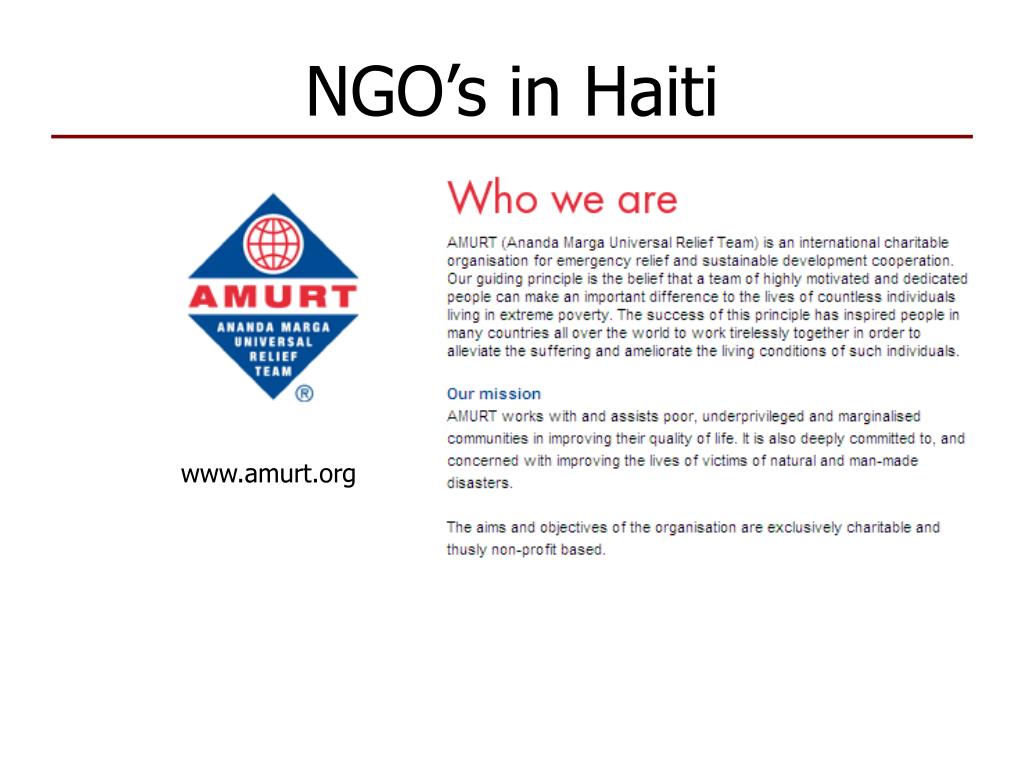 NGO's in Haiti

AMURT

ANANDA MARGA UNIVERSAL RELIEF TEAM

®

www.amurt.org

Who we are

AMURT (Ananda Marga Universal Relief Team) is an international charitable organisation for emergency relief and sustainable development cooperation. Our guiding principle is the belief that a team of highly motivated and dedicated people can make an important difference to the lives of countless individuals living in extreme poverty. The success of this principle has inspired people in many countries all over the world to work tirelessly together in order to alleviate the suffering and ameliorate the living conditions of such individuals.

Our mission

AMURT works with and assists poor, underprivileged and marginalised communities in improving their quality of life. It is also deeply committed to, and concerned with improving the lives of victims of natural and man-made disasters.

The aims and objectives of the organisation are exclusively charitable and thusly non-profit based.